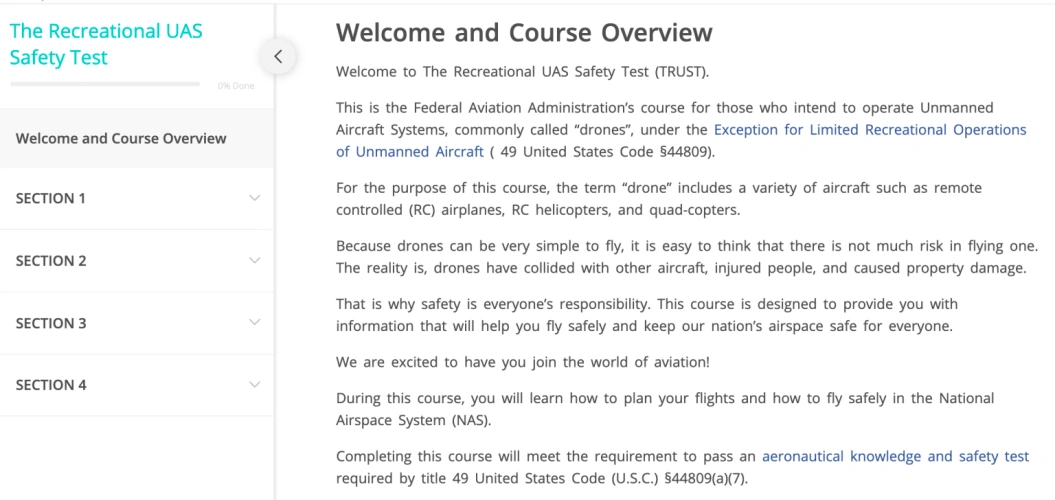 The Recreational UAS Safety Test

0% Done

Welcome and Course Overview

SECTION 1

SECTION 2

SECTION 3

SECTION 4

Welcome and Course Overview

Welcome to The Recreational UAS Safety Test (TRUST).

This is the Federal Aviation Administration's course for those who intend to operate Unmanned Aircraft Systems, commonly called "drones", under the Exception for Limited Recreational Operations of Unmanned Aircraft ( 49 United States Code §44809).

For the purpose of this course, the term "drone" includes a variety of aircraft such as remote controlled (RC) airplanes, RC helicopters, and quad-copters.

Because drones can be very simple to fly, it is easy to think that there is not much risk in flying one. The reality is, drones have collided with other aircraft, injured people, and caused property damage.

That is why safety is everyone's responsibility. This course is designed to provide you with information that will help you fly safely and keep our nation's airspace safe for everyone.

We are excited to have you join the world of aviation!

During this course, you will learn how to plan your flights and how to fly safely in the National Airspace System (NAS).

Completing this course will meet the requirement to pass an aeronautical knowledge and safety test required by title 49 United States Code (U.S.C.) §44809(a)(7).